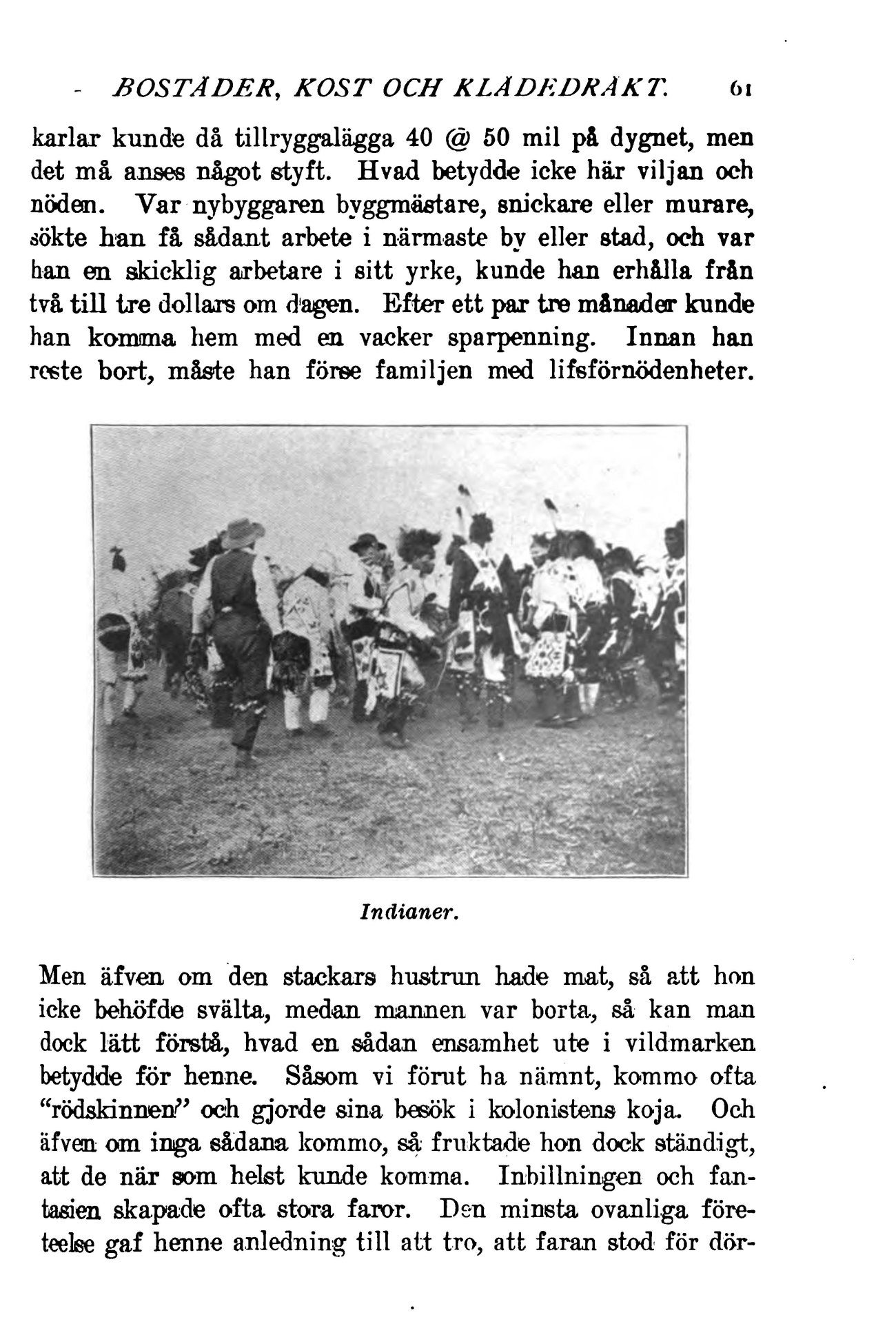 BOSTÄDER, KOST OCH KLÄDEDRÄKT. 61

karlar kunde då tillryggalägga 40 @ 50 mil på dygnet, men det må anses något styft. Hvad betydde icke här viljan och nöden. Var nybyggaren byggmästare, snickare eller murare, sökte han få sådant arbete i närmaste by eller stad, och var han en skicklig arbetare i sitt yrke, kunde han erhålla från två till tre dollars om dagen. Efter ett par tre månader kunde han komma hem med en vacker sparpenning. Innan han reste bort, måste han förse familjen med lifsförnödenheter.

Indianer.

Men äfven om den stackars hustrun hade mat, så att hon icke behöfde svälta, medan mannen var borta, så kan man dock lätt förstå, hvad en sådan ensamhet ute i vildmarken betydde för henne. Såsom vi förut ha nämnt, kommo ofta "rödskinnen" och gjorde sina besök i kolonistens koja. Och äfven om inga sådana kommo, så fruktade hon dock ständigt, att de när som helst kunde komma. Inbillningen och fantasien skapade ofta stora faror. Den minsta ovanliga företeelse gaf henne anledning till att tro, att faran stod för dör-